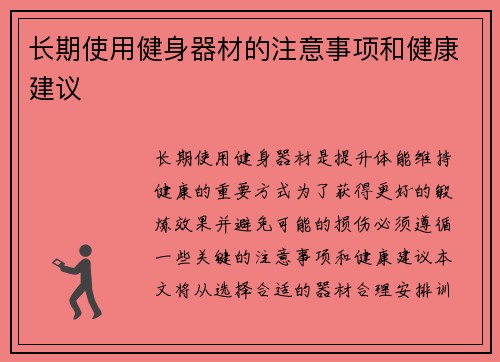 长期使用健身器材的注意事项和健康建议

长期使用健身器材是提升体能维持健康的重要方式为了获得更好的锻炼效果并避免可能的损伤必须遵循一些关键的注意事项和健康建议本文将从选择合适的器材合理安排训